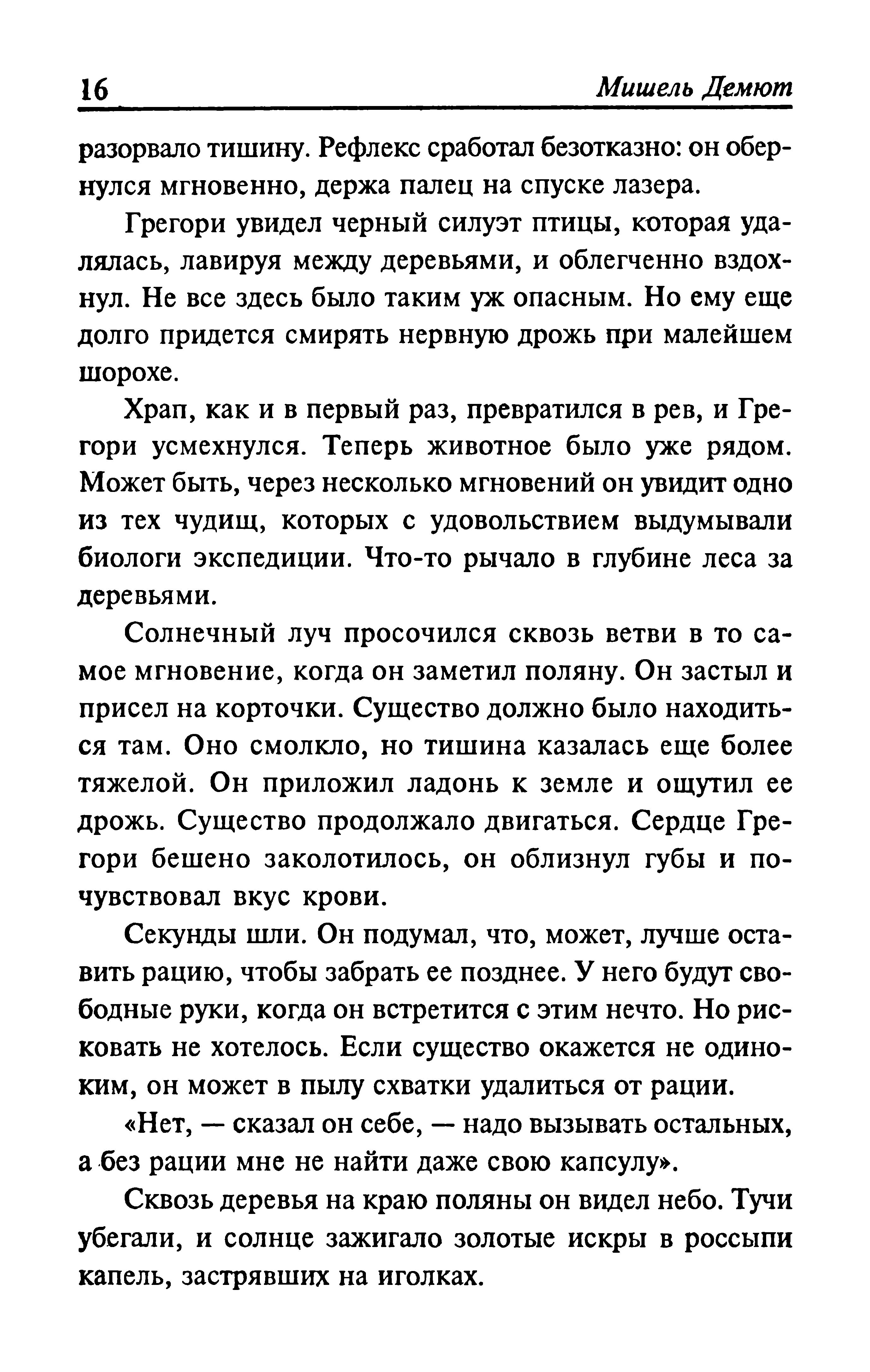 16 Мишель Демют

разорвало тишину. Рефлекс сработал безотказно: он обернулся мгновенно, держа палец на спуске лазера.

Грегори увидел черный силуэт птицы, которая удалялась, лавируя между деревьями, и облегченно вздохнул. Не все здесь было таким уж опасным. Но ему еще долго придется смирять нервную дрожь при малейшем шорохе.

Храп, как и в первый раз, превратился в рев, и Грегори усмехнулся. Теперь животное было уже рядом. Может быть, через несколько мгновений он увидит одно из тех чудищ, которых с удовольствием выдумывали биологи экспедиции. Что-то рычало в глубине леса за деревьями.

Солнечный луч просочился сквозь ветви в то самое мгновение, когда он заметил поляну. Он застыл и присел на корточки. Существо должно было находиться там. Оно смолкло, но тишина казалась еще более тяжелой. Он приложил ладонь к земле и ощутил ее дрожь. Существо продолжало двигаться. Сердце Грегори бешено заколотилось, он облизнул губы и почувствовал вкус крови.

Секунды шли. Он подумал, что, может, лучше оставить рацию, чтобы забрать ее позднее. У него будут свободные руки, когда он встретится с этим нечто. Но рисковать не хотелось. Если существо окажется не одиноким, он может в пылу схватки удалиться от рации.

«Нет, — сказал он себе, — надо вызывать остальных, а без рации мне не найти даже свою капсулу».

Сквозь деревья на краю поляны он видел небо. Тучи убегали, и солнце зажигало золотые искры в россыпи капель, застрявших на иголках.